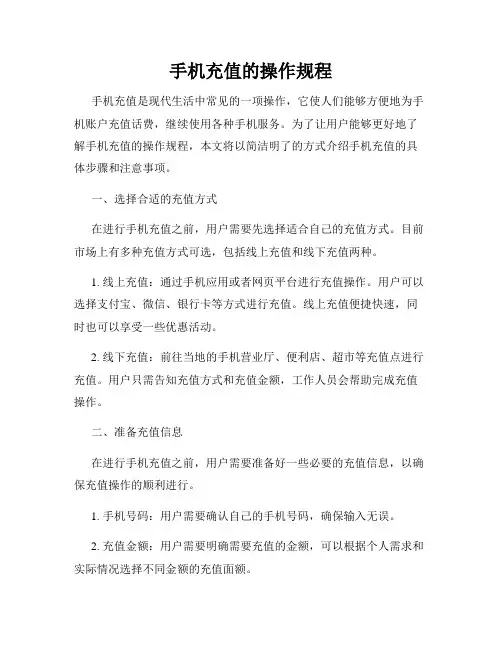 手机充值的操作规程

手机充值是现代生活中常见的一项操作，它使人们能够方便地为手机账户充值话费，继续使用各种手机服务。为了让用户能够更好地了解手机充值的操作规程，本文将以简洁明了的方式介绍手机充值的具体步骤和注意事项。

一、选择合适的充值方式

在进行手机充值之前，用户需要先选择适合自己的充值方式。目前市场上有多种充值方式可选，包括线上充值和线下充值两种。

1. 线上充值：通过手机应用或者网页平台进行充值操作。用户可以选择支付宝、微信、银行卡等方式进行充值。线上充值便捷快速，同时也可以享受一些优惠活动。

2. 线下充值：前往当地的手机营业厅、便利店、超市等充值点进行充值。用户只需告知充值方式和充值金额，工作人员会帮助完成充值操作。

二、准备充值信息

在进行手机充值之前，用户需要准备好一些必要的充值信息，以确保充值操作的顺利进行。

1. 手机号码：用户需要确认自己的手机号码，确保输入无误。

2. 充值金额：用户需要明确需要充值的金额，可以根据个人需求和实际情况选择不同金额的充值面额。